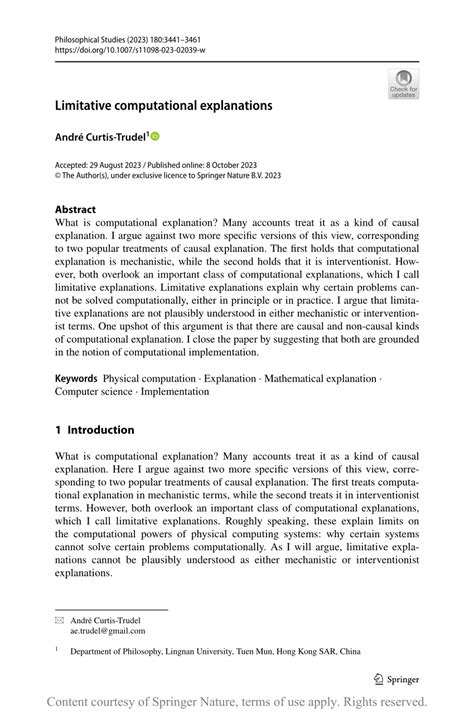 Philosophical Studies (2023) 180:3441–3461
https://doi.org/10.1007/s11098-023-02039-w

Check for updates

Limitative computational explanations

André Curtis-Trudel$^1$

Accepted: 29 August 2023 / Published online: 8 October 2023
© The Author(s), under exclusive licence to Springer Nature B.V. 2023

Abstract
What is computational explanation? Many accounts treat it as a kind of causal explanation. I argue against two more specific versions of this view, corresponding to two popular treatments of causal explanation. The first holds that computational explanation is mechanistic, while the second holds that it is interventionist. However, both overlook an important class of computational explanations, which I call limitative explanations. Limitative explanations explain why certain problems cannot be solved computationally, either in principle or in practice. I argue that limitative explanations are not plausibly understood in either mechanistic or interventionist terms. One upshot of this argument is that there are causal and non-causal kinds of computational explanation. I close the paper by suggesting that both are grounded in the notion of computational implementation.

Keywords Physical computation · Explanation · Mathematical explanation · Computer science · Implementation

1 Introduction

What is computational explanation? Many accounts treat it as a kind of causal explanation. Here I argue against two more specific versions of this view, corresponding to two popular treatments of causal explanation. The first treats computational explanation in mechanistic terms, while the second treats it in interventionist terms. However, both overlook an important class of computational explanations, which I call limitative explanations. Roughly speaking, these explain limits on the computational powers of physical computing systems: why certain systems cannot solve certain problems computationally. As I will argue, limitative explanations cannot be plausibly understood as either mechanistic or interventionist explanations.

André Curtis-Trudel
ae.trudel@gmail.com

$^1$ Department of Philosophy, Lingnan University, Tuen Mun, Hong Kong SAR, China

Springer

Content courtesy of Springer Nature, terms of use apply. Rights reserved.